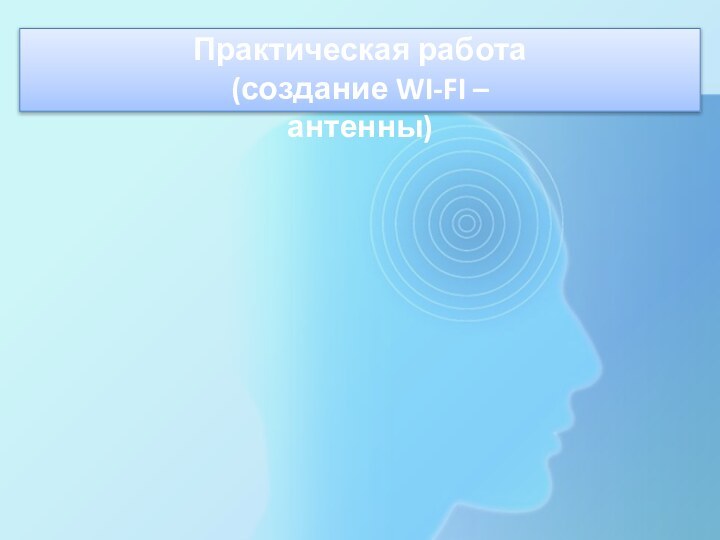 Практическая работа
(создание WI-FI –
антенны)